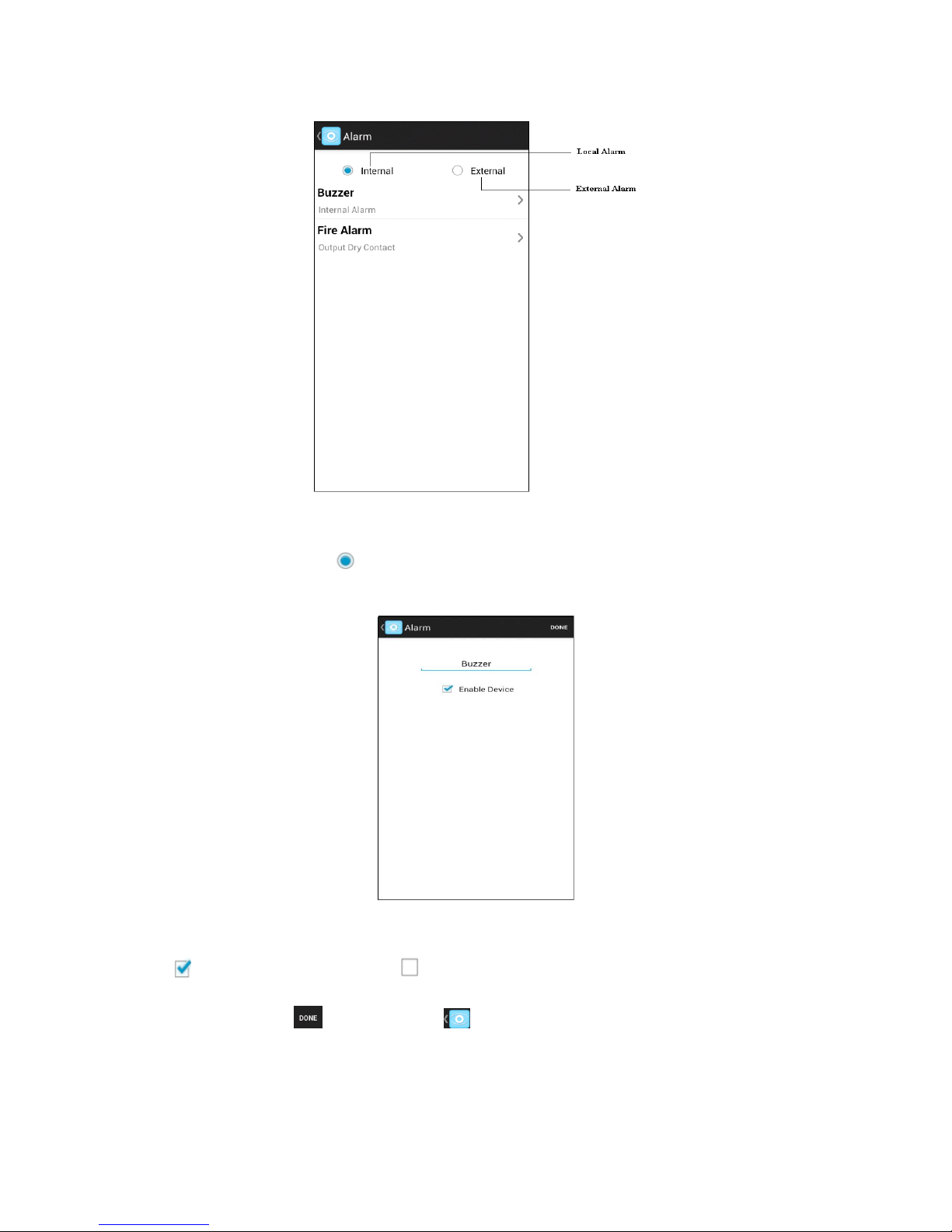 Alarm

Internal External

Local Alarm

External Alarm

Buzzer

Internal Alarm

Fire Alarm

Output Dry Contact

Alarm DONE

Buzzer

Enable Device

DONE